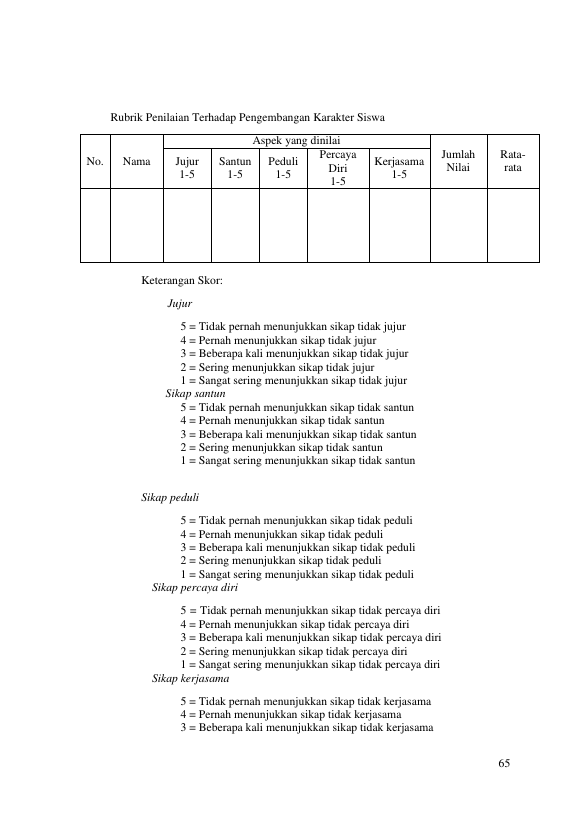 Rubrik Penilaian Terhadap Pengembangan Karakter Siswa

| No. | Nama | Aspek yang dinilai |  |  |  |  | Jumlah Nilai | Rata-rata |
|---|---|---|---|---|---|---|---|---|
|  |  | Jujur 1-5 | Santun 1-5 | Peduli 1-5 | Percaya Diri 1-5 | Kerjasama 1-5 |  |  |
|  |  |  |  |  |  |  |  |  |

Keterangan Skor:

Jujur

5 = Tidak pernah menunjukkan sikap tidak jujur
4 = Pernah menunjukkan sikap tidak jujur
3 = Beberapa kali menunjukkan sikap tidak jujur
2 = Sering menunjukkan sikap tidak jujur
1 = Sangat sering menunjukkan sikap tidak jujur

Sikap santun

5 = Tidak pernah menunjukkan sikap tidak santun
4 = Pernah menunjukkan sikap tidak santun
3 = Beberapa kali menunjukkan sikap tidak santun
2 = Sering menunjukkan sikap tidak santun
1 = Sangat sering menunjukkan sikap tidak santun

Sikap peduli

5 = Tidak pernah menunjukkan sikap tidak peduli
4 = Pernah menunjukkan sikap tidak peduli
3 = Beberapa kali menunjukkan sikap tidak peduli
2 = Sering menunjukkan sikap tidak peduli
1 = Sangat sering menunjukkan sikap tidak peduli

Sikap percaya diri

5 = Tidak pernah menunjukkan sikap tidak percaya diri
4 = Pernah menunjukkan sikap tidak percaya diri
3 = Beberapa kali menunjukkan sikap tidak percaya diri
2 = Sering menunjukkan sikap tidak percaya diri
1 = Sangat sering menunjukkan sikap tidak percaya diri

Sikap kerjasama

5 = Tidak pernah menunjukkan sikap tidak kerjasama
4 = Pernah menunjukkan sikap tidak kerjasama
3 = Beberapa kali menunjukkan sikap tidak kerjasama

65